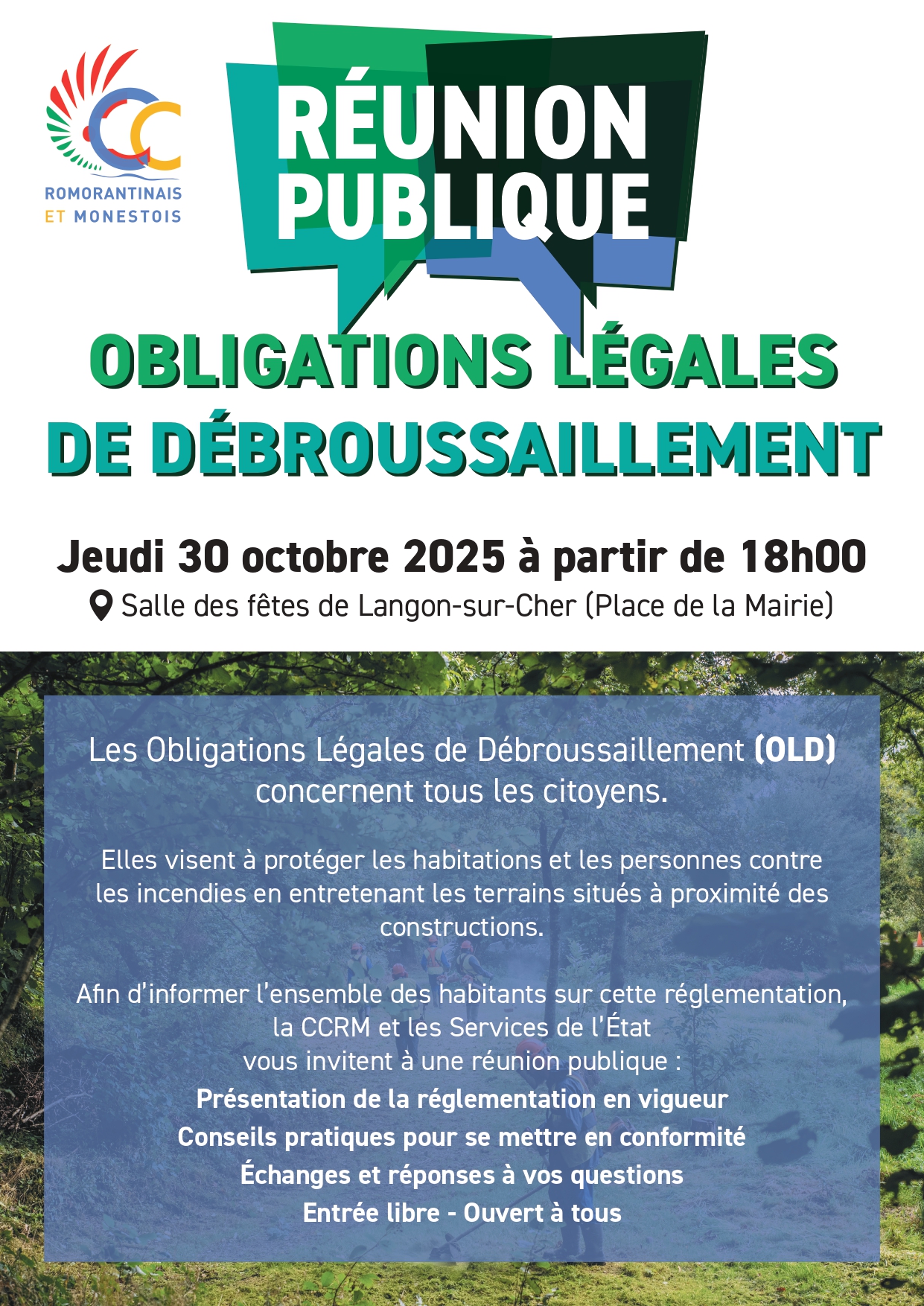 CC
ROMORANTINAIS ET MONESTOIS

RÉUNION PUBLIQUE

OBLIGATIONS LÉGALES DE DÉBROUSSAILLEMENT

Jeudi 30 octobre 2025 à partir de 18h00

Salle des fêtes de Langon-sur-Cher (Place de la Mairie)

Les Obligations Légales de Débroussaillement (OLD) concernent tous les citoyens.

Elles visent à protéger les habitations et les personnes contre les incendies en entretenant les terrains situés à proximité des constructions.

Afin d'informer l'ensemble des habitants sur cette réglementation, la CCRM et les Services de l'État vous invitent à une réunion publique :
Présentation de la réglementation en vigueur
Conseils pratiques pour se mettre en conformité
Échanges et réponses à vos questions
Entrée libre - Ouvert à tous